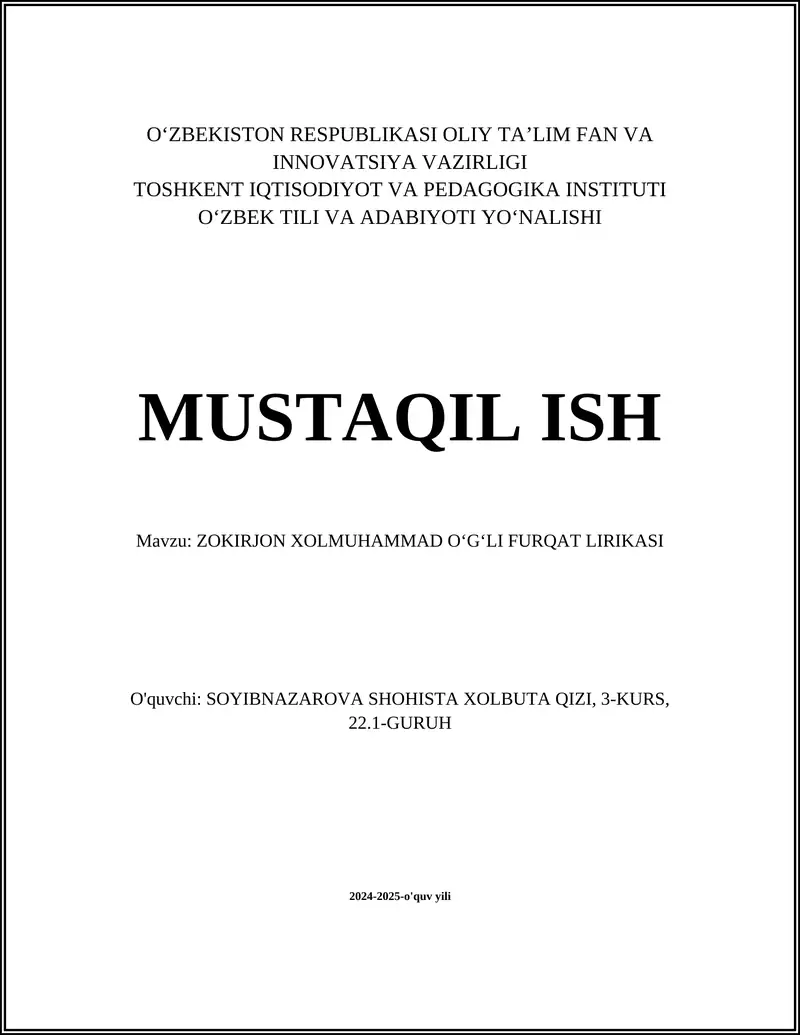 O‘ZBEKISTON RESPUBLIKASI OLIY TA’LIM FAN VA INNOVATSIYA VAZIRLIGI
TOSHKENT IQTISODIYOT VA PEDAGOGIKA INSTITUTI
O‘ZBEK TILI VA ADABIYOTI YO‘NALISHI

MUSTAQIL ISH

Mavzu: ZOKIRJON XOLMUHAMMAD O‘G‘LI FURQAT LIRIKASI

O'quvchi: SOYIBNAZAROVA SHOHISTA XOLBUTA QIZI, 3-KURS, 22.1-GURUH

2024-2025-o'quv yili